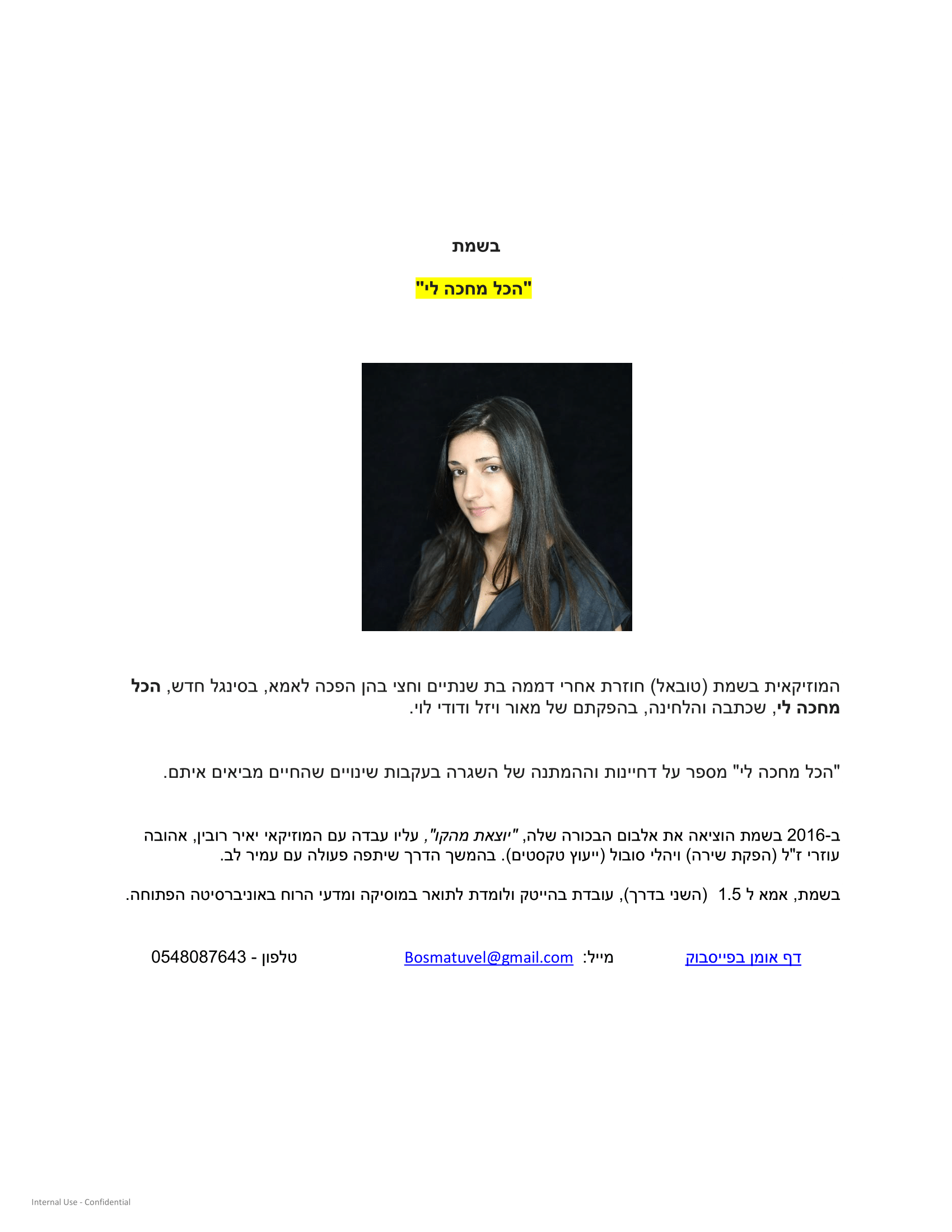 בשמת

"הכל מחכה לי"

המוזיקאית בשמת (טובאל) חוזרת אחרי דממה בת שנתיים וחצי בהן הפכה לאמא, בסינגל חדש, הכל מחכה לי, שכתבה והלחינה, בהפקתם של מאור ויזל ודודי לוי.

"הכל מחכה לי" מספר על דחיינות וההמתנה של השגרה בעקבות שינויים שהחיים מביאים איתם.

ב-2016 בשמת הוציאה את אלבום הבכורה שלה, "יוצאת מהקו", עליו עבדה עם המוזיקאי יאיר רובין, אהובה עוזרי ז"ל (הפקת שירה) ויהלי סובול (ייעוץ טקסטים). בהמשך הדרך שיתפה פעולה עם עמיר לב.

בשמת, אמא ל 1.5 (השני בדרך), עובדת בהייטק ולומדת לתואר במוסיקה ומדעי הרוח באוניברסיטה הפתוחה.

דף אומן בפייסבוק מייל: Bosmatuvel@gmail.com טלפון - 0548087643

Internal Use - Confidential